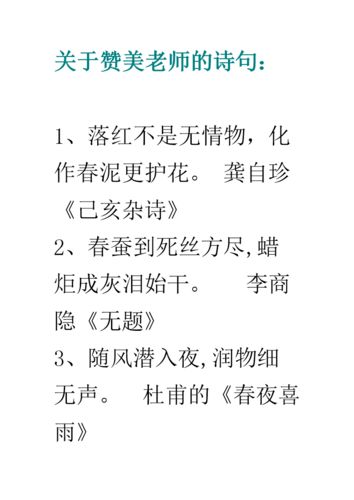 关于赞美老师的诗句：

1、落红不是无情物，化作春泥更护花。 龚自珍《己亥杂诗》

2、春蚕到死丝方尽,蜡炬成灰泪始干。 李商隐《无题》

3、随风潜入夜,润物细无声。 杜甫的《春夜喜雨》